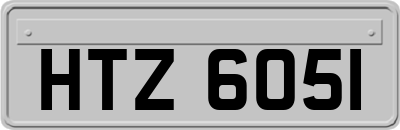 HTZ 6051